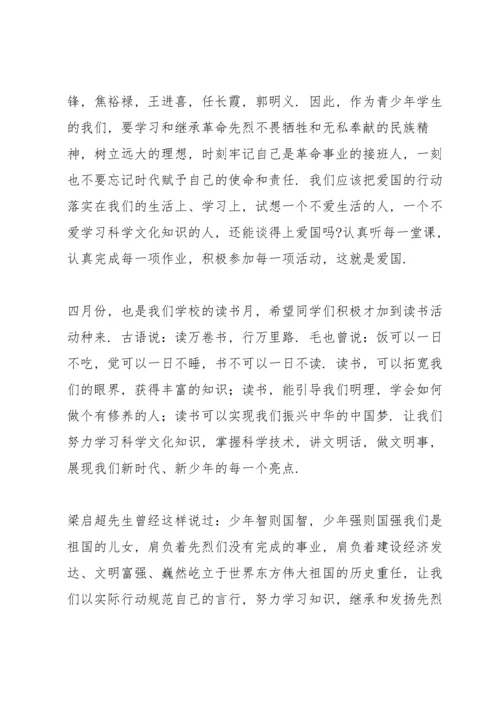 锋，焦裕禄，王进喜，任长霞，郭明义．因此，作为青少年学生的我们，要学习和继承革命先烈不畏牺牲和无私奉献的民族精神，树立远大的理想，时刻牢记自己是革命事业的接班人，一刻也不要忘记时代赋予自己的使命和责任．我们应该把爱国的行动落实在我们的生活上、学习上，试想一个不爱生活的人，一个不爱学习科学文化知识的人，还能谈得上爱国吗?认真听每一堂课，认真完成每一项作业，积极参加每一项活动，这就是爱国．

四月份，也是我们学校的读书月，希望同学们积极才加到读书活动种来．古语说：读万卷书，行万里路．毛也曾说：饭可以一日不吃，觉可以一日不睡，书不可以一日不读．读书，可以拓宽我们的眼界，获得丰富的知识；读书，能引导我们明理，学会如何做个有修养的人；读书可以实现我们振兴中华的中国梦．让我们努力学习科学文化知识，掌握科学技术，讲文明话，做文明事，展现我们新时代、新少年的每一个亮点．

梁启超先生曾经这样说过：少年智则国智，少年强则国强我们是祖国的儿女，肩负着先烈们没有完成的事业，肩负着建设经济发达、文明富强、巍然屹立于世界东方伟大祖国的历史重任，让我们以实际行动规范自己的言行，努力学习知识，继承和发扬先烈